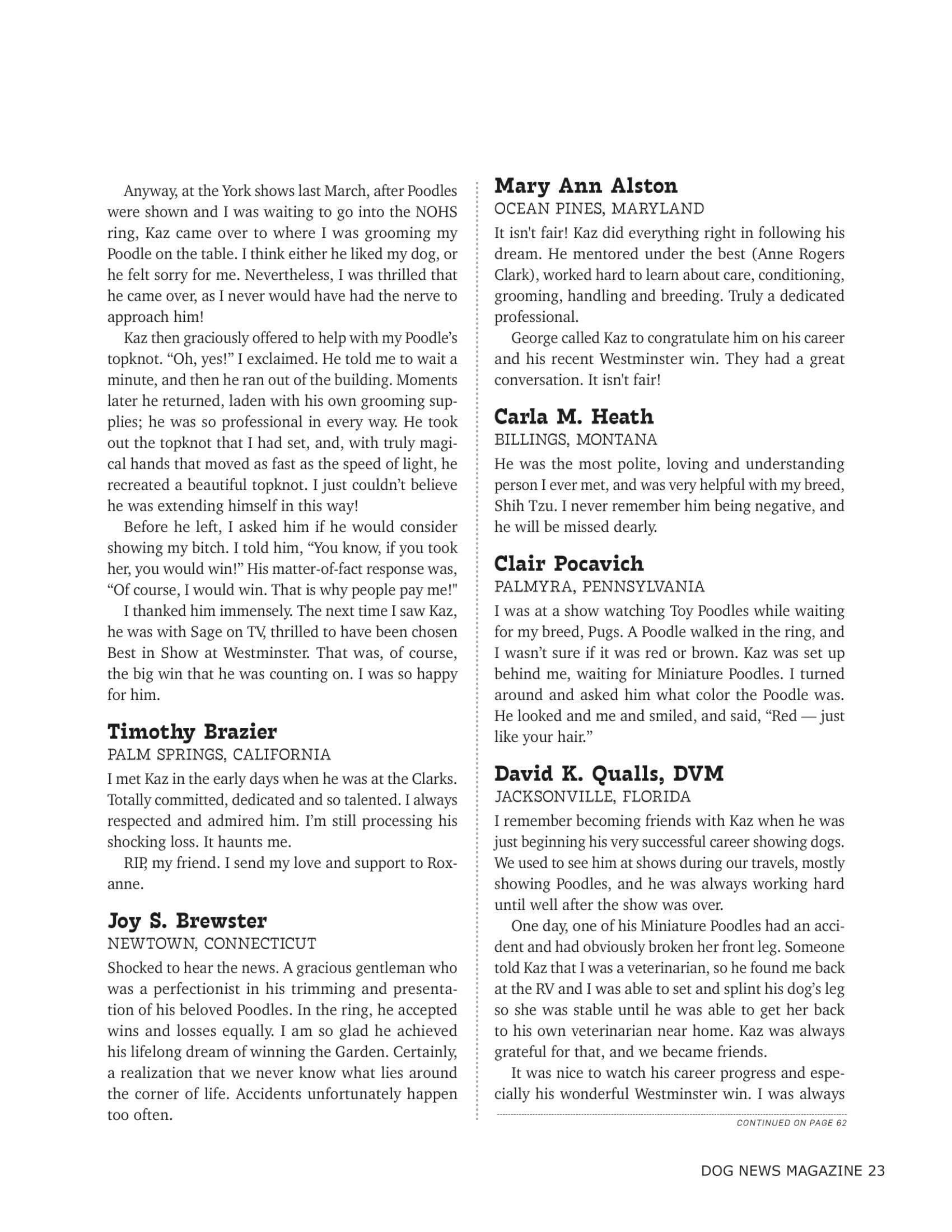 Anyway, at the York shows last March, after Poodles were shown and I was waiting to go into the NOHS ring, Kaz came over to where I was grooming my Poodle on the table. I think either he liked my dog, or he felt sorry for me. Nevertheless, I was thrilled that he came over, as I never would have had the nerve to approach him!

Kaz then graciously offered to help with my Poodle's topknot. "Oh, yes!" I exclaimed. He told me to wait a minute, and then he ran out of the building. Moments later he returned, laden with his own grooming supplies; he was so professional in every way. He took out the topknot that I had set, and, with truly magical hands that moved as fast as the speed of light, he recreated a beautiful topknot. I just couldn't believe he was extending himself in this way!

Before he left, I asked him if he would consider showing my bitch. I told him, "You know, if you took her, you would win!" His matter-of-fact response was, "Of course, I would win. That is why people pay me!"

I thanked him immensely. The next time I saw Kaz, he was with Sage on TV, thrilled to have been chosen Best in Show at Westminster. That was, of course, the big win that he was counting on. I was so happy for him.

Timothy Brazier
PALM SPRINGS, CALIFORNIA
I met Kaz in the early days when he was at the Clarks. Totally committed, dedicated and so talented. I always respected and admired him. I'm still processing his shocking loss. It haunts me.

RIP, my friend. I send my love and support to Roxanne.

Joy S. Brewster
NEWTOWN, CONNECTICUT
Shocked to hear the news. A gracious gentleman who was a perfectionist in his trimming and presentation of his beloved Poodles. In the ring, he accepted wins and losses equally. I am so glad he achieved his lifelong dream of winning the Garden. Certainly, a realization that we never know what lies around the corner of life. Accidents unfortunately happen too often.

Mary Ann Alston
OCEAN PINES, MARYLAND
It isn't fair! Kaz did everything right in following his dream. He mentored under the best (Anne Rogers Clark), worked hard to learn about care, conditioning, grooming, handling and breeding. Truly a dedicated professional.

George called Kaz to congratulate him on his career and his recent Westminster win. They had a great conversation. It isn't fair!

Carla M. Heath
BILLINGS, MONTANA
He was the most polite, loving and understanding person I ever met, and was very helpful with my breed, Shih Tzu. I never remember him being negative, and he will be missed dearly.

Clair Pocavich
PALMYRA, PENNSYLVANIA
I was at a show watching Toy Poodles while waiting for my breed, Pugs. A Poodle walked in the ring, and I wasn't sure if it was red or brown. Kaz was set up behind me, waiting for Miniature Poodles. I turned around and asked him what color the Poodle was. He looked and me and smiled, and said, "Red — just like your hair."

David K. Qualls, DVM
JACKSONVILLE, FLORIDA
I remember becoming friends with Kaz when he was just beginning his very successful career showing dogs. We used to see him at shows during our travels, mostly showing Poodles, and he was always working hard until well after the show was over.

One day, one of his Miniature Poodles had an accident and had obviously broken her front leg. Someone told Kaz that I was a veterinarian, so he found me back at the RV and I was able to set and splint his dog's leg so she was stable until he was able to get her back to his own veterinarian near home. Kaz was always grateful for that, and we became friends.

It was nice to watch his career progress and especially his wonderful Westminster win. I was always

CONTINUED ON PAGE 62

DOG NEWS MAGAZINE 23